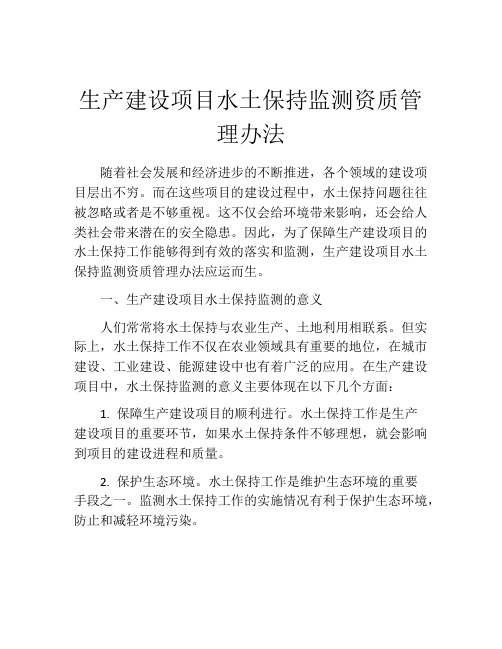 生产建设项目水土保持监测资质管理办法

随着社会发展和经济进步的不断推进，各个领域的建设项目层出不穷。而在这些项目的建设过程中，水土保持问题往往被忽略或者是不够重视。这不仅会给环境带来影响，还会给人类社会带来潜在的安全隐患。因此，为了保障生产建设项目的水土保持工作能够得到有效的落实和监测，生产建设项目水土保持监测资质管理办法应运而生。

一、生产建设项目水土保持监测的意义

人们常常将水土保持与农业生产、土地利用相联系。但实际上，水土保持工作不仅在农业领域具有重要的地位，在城市建设、工业建设、能源建设中也有着广泛的应用。在生产建设项目中，水土保持监测的意义主要体现在以下几个方面：

1. 保障生产建设项目的顺利进行。水土保持工作是生产建设项目的重要环节，如果水土保持条件不够理想，就会影响到项目的建设进程和质量。

2. 保护生态环境。水土保持工作是维护生态环境的重要手段之一。监测水土保持工作的实施情况有利于保护生态环境，防止和减轻环境污染。